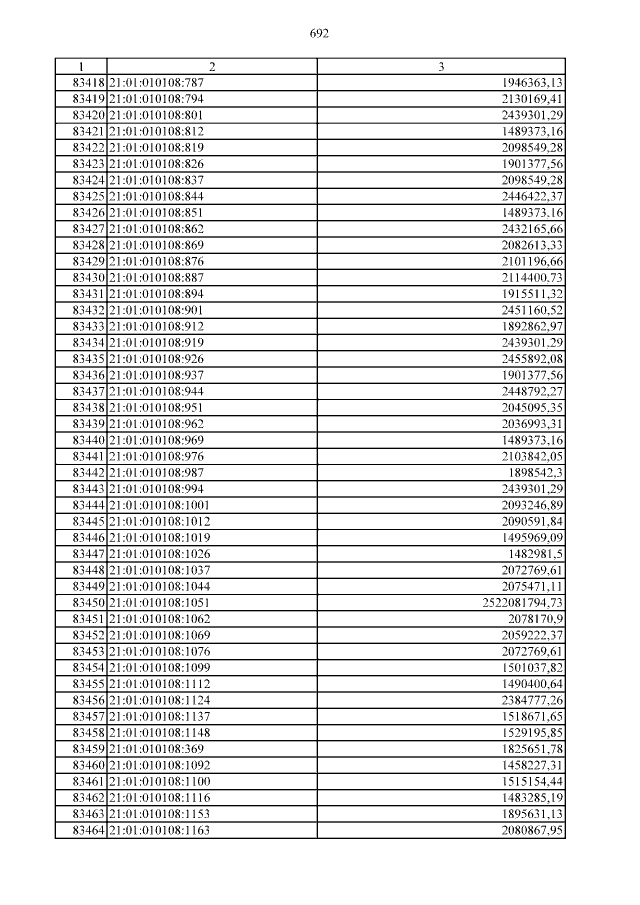 692

| 1 | 2 | 3 |
|---|---|---|
| 83418 | 21:01:010108:787 | 1946363,13 |
| 83419 | 21:01:010108:794 | 2130169,41 |
| 83420 | 21:01:010108:801 | 2439301,29 |
| 83421 | 21:01:010108:812 | 1489373,16 |
| 83422 | 21:01:010108:819 | 2098549,28 |
| 83423 | 21:01:010108:826 | 1901377,56 |
| 83424 | 21:01:010108:837 | 2098549,28 |
| 83425 | 21:01:010108:844 | 2446422,37 |
| 83426 | 21:01:010108:851 | 1489373,16 |
| 83427 | 21:01:010108:862 | 2432165,66 |
| 83428 | 21:01:010108:869 | 2082613,33 |
| 83429 | 21:01:010108:876 | 2101196,66 |
| 83430 | 21:01:010108:887 | 2114400,73 |
| 83431 | 21:01:010108:894 | 1915511,32 |
| 83432 | 21:01:010108:901 | 2451160,52 |
| 83433 | 21:01:010108:912 | 1892862,97 |
| 83434 | 21:01:010108:919 | 2439301,29 |
| 83435 | 21:01:010108:926 | 2455892,08 |
| 83436 | 21:01:010108:937 | 1901377,56 |
| 83437 | 21:01:010108:944 | 2448792,27 |
| 83438 | 21:01:010108:951 | 2045095,35 |
| 83439 | 21:01:010108:962 | 2036993,31 |
| 83440 | 21:01:010108:969 | 1489373,16 |
| 83441 | 21:01:010108:976 | 2103842,05 |
| 83442 | 21:01:010108:987 | 1898542,3 |
| 83443 | 21:01:010108:994 | 2439301,29 |
| 83444 | 21:01:010108:1001 | 2093246,89 |
| 83445 | 21:01:010108:1012 | 2090591,84 |
| 83446 | 21:01:010108:1019 | 1495969,09 |
| 83447 | 21:01:010108:1026 | 1482981,5 |
| 83448 | 21:01:010108:1037 | 2072769,61 |
| 83449 | 21:01:010108:1044 | 2075471,11 |
| 83450 | 21:01:010108:1051 | 2522081794,73 |
| 83451 | 21:01:010108:1062 | 2078170,9 |
| 83452 | 21:01:010108:1069 | 2059222,37 |
| 83453 | 21:01:010108:1076 | 2072769,61 |
| 83454 | 21:01:010108:1099 | 1501037,82 |
| 83455 | 21:01:010108:1112 | 1490400,64 |
| 83456 | 21:01:010108:1124 | 2384777,26 |
| 83457 | 21:01:010108:1137 | 1518671,65 |
| 83458 | 21:01:010108:1148 | 1529195,85 |
| 83459 | 21:01:010108:369 | 1825651,78 |
| 83460 | 21:01:010108:1092 | 1458227,31 |
| 83461 | 21:01:010108:1100 | 1515154,44 |
| 83462 | 21:01:010108:1116 | 1483285,19 |
| 83463 | 21:01:010108:1153 | 1895631,13 |
| 83464 | 21:01:010108:1163 | 2080867,95 |